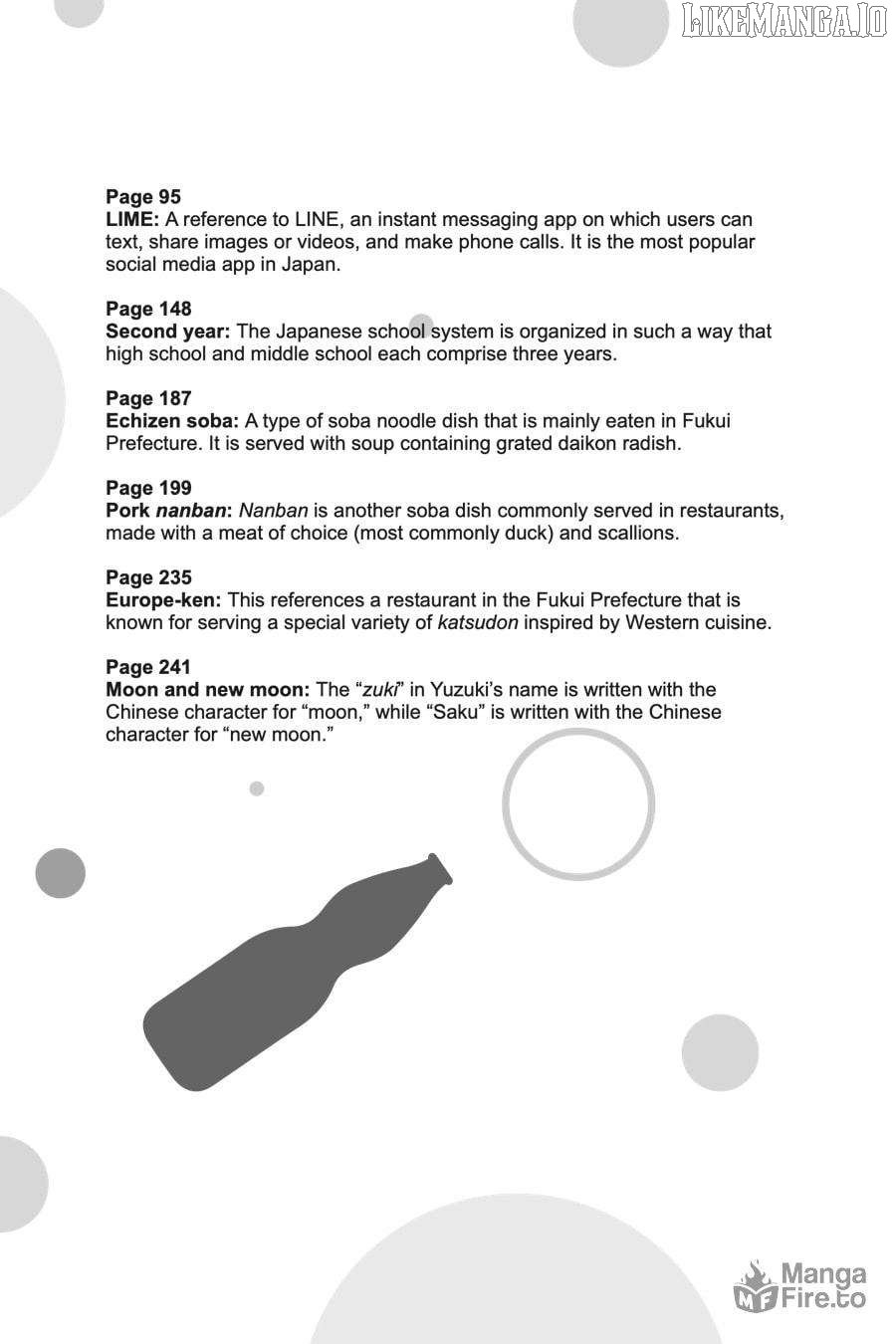 LIKEMANGA.IO

Page 95
LIME: A reference to LINE, an instant messaging app on which users can text, share images or videos, and make phone calls. It is the most popular social media app in Japan.

Page 148
Second year: The Japanese school system is organized in such a way that high school and middle school each comprise three years.

Page 187
Echizen soba: A type of soba noodle dish that is mainly eaten in Fukui Prefecture. It is served with soup containing grated daikon radish.

Page 199
Pork nanban: Nanban is another soba dish commonly served in restaurants, made with a meat of choice (most commonly duck) and scallions.

Page 235
Europe-ken: This references a restaurant in the Fukui Prefecture that is known for serving a special variety of katsudon inspired by Western cuisine.

Page 241
Moon and new moon: The “zuki” in Yuzuki’s name is written with the Chinese character for “moon,” while “Saku” is written with the Chinese character for “new moon.”

MF Manga Fire.to